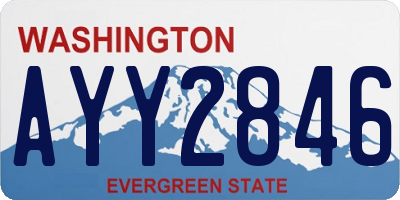 WASHINGTON

AYY2846

EVERGREEN STATE